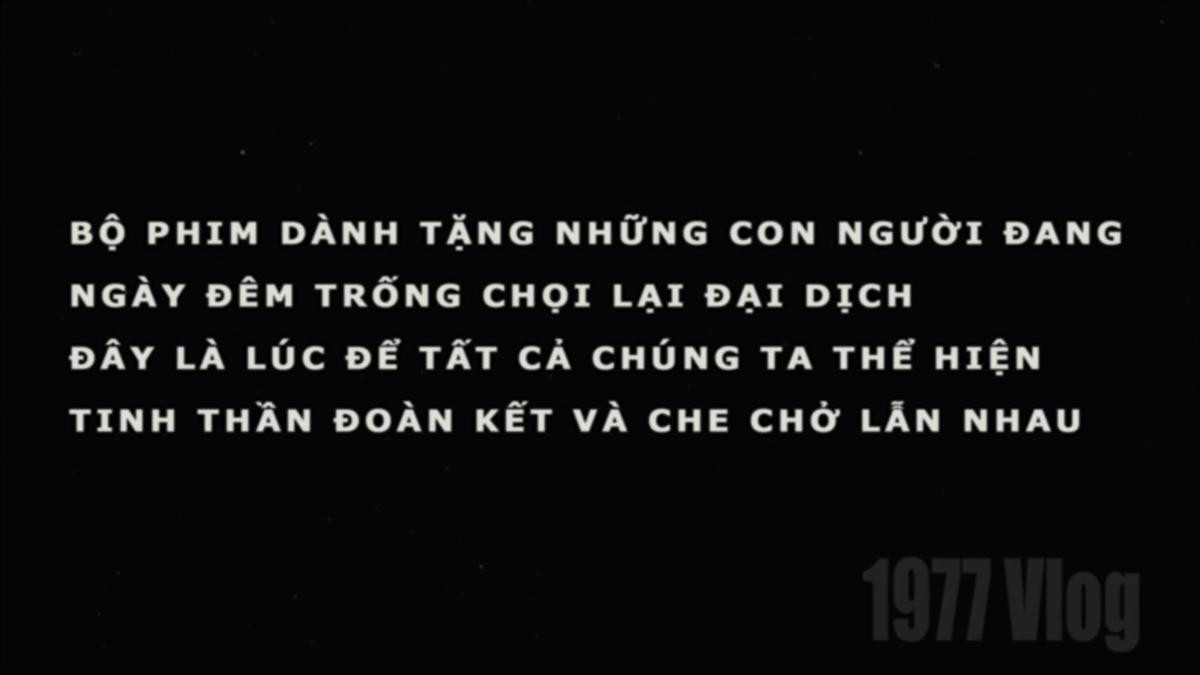 BỘ PHIM DÀNH TẶNG NHỮNG CON NGƯỜI ĐANG NGÀY ĐÊM TRỐNG CHỌI LẠI ĐẠI DỊCH ĐÂY LÀ LÚC ĐỂ TẤT CẢ CHÚNG TA THỂ HIỆN TINH THẦN ĐOÀN KẾT VÀ CHE CHỞ LẪN NHAU

1977 Vlog